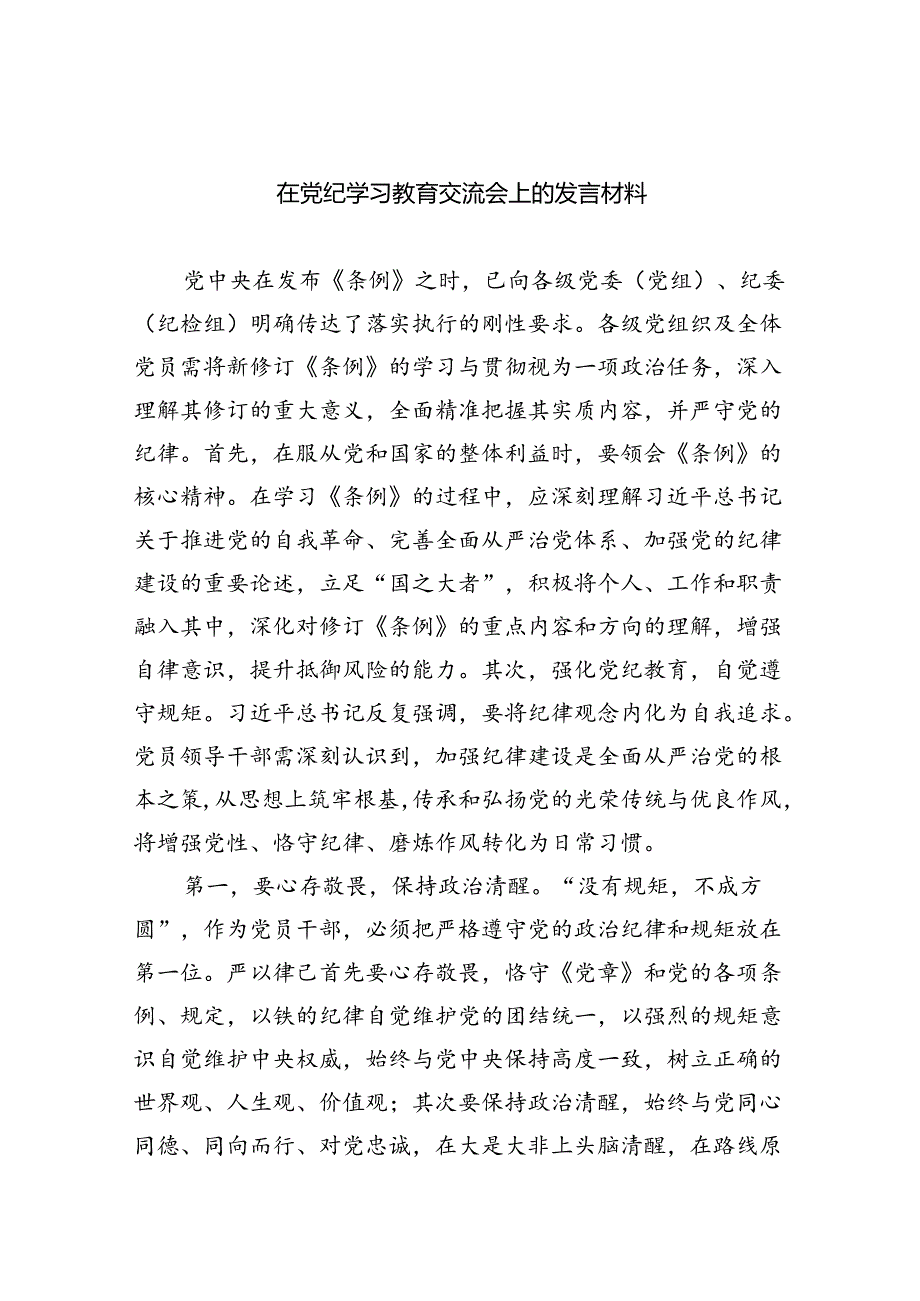 在党纪学习教育交流会上的发言材料

党中央在发布《条例》之时，已向各级党委（党组）、纪委（纪检组）明确传达了落实执行的刚性要求。各级党组织及全体党员需将新修订《条例》的学习与贯彻视为一项政治任务，深入理解其修订的重大意义，全面精准把握其实质内容，并严守党的纪律。首先，在服从党和国家的整体利益时，要领会《条例》的核心精神。在学习《条例》的过程中，应深刻理解习近平总书记关于推进党的自我革命、完善全面从严治党体系、加强党的纪律建设的重要论述，立足“国之大者”，积极将个人、工作和职责融入其中，深化对修订《条例》的重点内容和方向的理解，增强自律意识，提升抵御风险的能力。其次，强化党纪教育，自觉遵守规矩。习近平总书记反复强调，要将纪律观念内化为自我追求。党员领导干部需深刻认识到，加强纪律建设是全面从严治党的根本之策，从思想上筑牢根基，传承和弘扬党的光荣传统与优良作风，将增强党性、恪守纪律、磨炼作风转化为日常习惯。

第一，要心存敬畏，保持政治清醒。“没有规矩，不成方圆”，作为党员干部，必须把严格遵守党的政治纪律和规矩放在第一位。严以律己首先要心存敬畏，恪守《党章》和党的各项条例、规定，以铁的纪律自觉维护党的团结统一，以强烈的规矩意识自觉维护中央权威，始终与党中央保持高度一致，树立正确的世界观、人生观、价值观；其次要保持政治清醒，始终与党同心同德、同向而行、对党忠诚，在大是大非上头脑清醒，在路线原